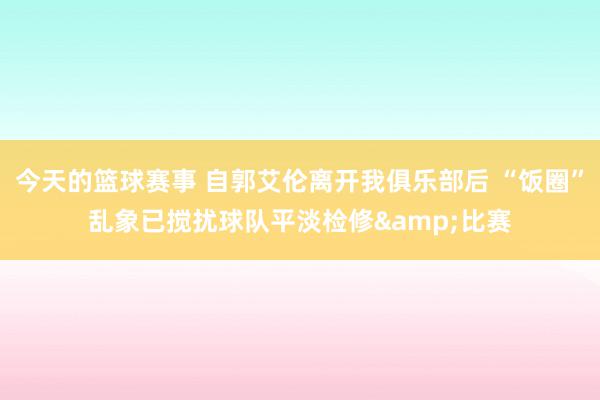 今天的篮球赛事 自郭艾伦离开我俱乐部后 “饭圈”乱象已搅扰球队平淡检修&amp;比赛